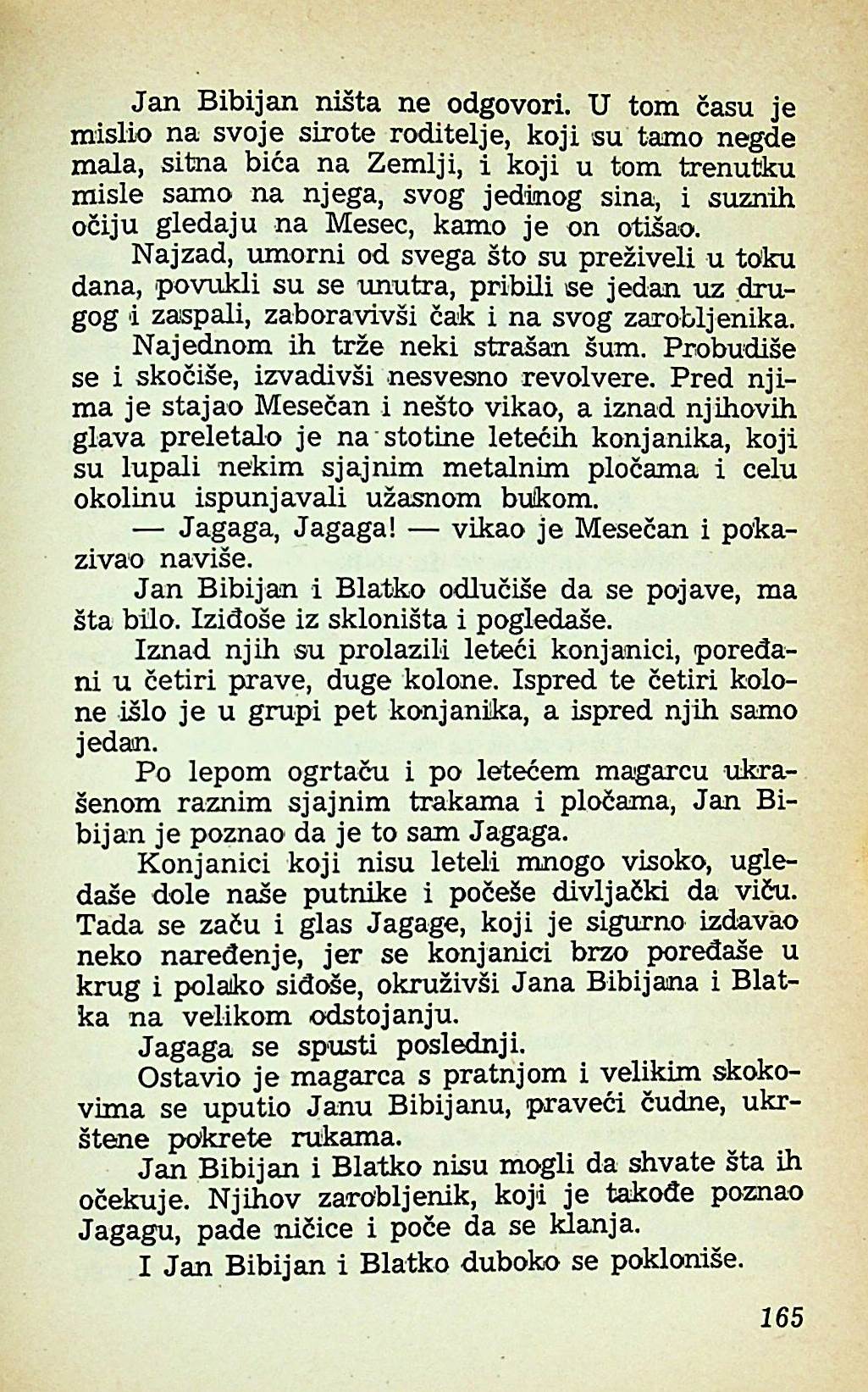 Jan Bibijan ništa ne odgovori. U tom času je mislio na svoje sirote roditelje, koji su tamo negde mala, sitna bića na Zemlji, i koji u tom trenutku misle samo na njega, svog jedinog sina, i suznih očiju gledaju na Mesec, kamo je on otišao.

Najzad, umorni od svega što su preživeli u toku dana, povukli su se unutra, pribili se jedan uz drugog i zaspali, zaboravivši čak i na svog zarobljenika.

Najednom ih trže neki strašan šum. Probudiše se i skočiše, izvadivši nesvesno revolvere. Pred njima je stajao Mesečan i nešto vikao, a iznad njihovih glava preletalo je na stotine letećih konjanika, koji su lupali nekim sjajnim metalnim pločama i celu okolinu ispunjavali užasnom bukom.

— Jagaga, Jagaga! — vikao je Mesečan i pokazivao naviše.

Jan Bibijan i Blatko odlučiše da se pojave, ma šta bilo. Iziđoše iz skloništa i pogledaše.

Iznad njih su prolazili leteći konjanici, poređani u četiri prave, duge kolone. Ispred te četiri kolone išlo je u grupi pet konjanika, a ispred njih samo jedan.

Po lepom ogrtaču i po letećem magarcu ukrašenom raznim sjajnim trakama i pločama, Jan Bibijan je poznao da je to sam Jagaga.

Konjanici koji nisu leteli mnogo visoko, ugledaše dole naše putnike i počeše divljački da viču. Tada se začu i glas Jagage, koji je sigurno izdavao neko naređenje, jer se konjanici brzo poređaše u krug i polako siđoše, okruživši Jana Bibijana i Blatka na velikom odstojanju.

Jagaga se spusti poslednji.

Ostavio je magarca s pratnjom i velikim skokovima se uputio Janu Bibijanu, praveći čudne, ukrštene pokrete rukama.

Jan Bibijan i Blatko nisu mogli da shvate šta ih očekuje. Njihov zarobljenik, koji je takođe poznao Jagagu, pade ničice i poče da se klanja.

I Jan Bibijan i Blatko duboko se pokloniše.

165